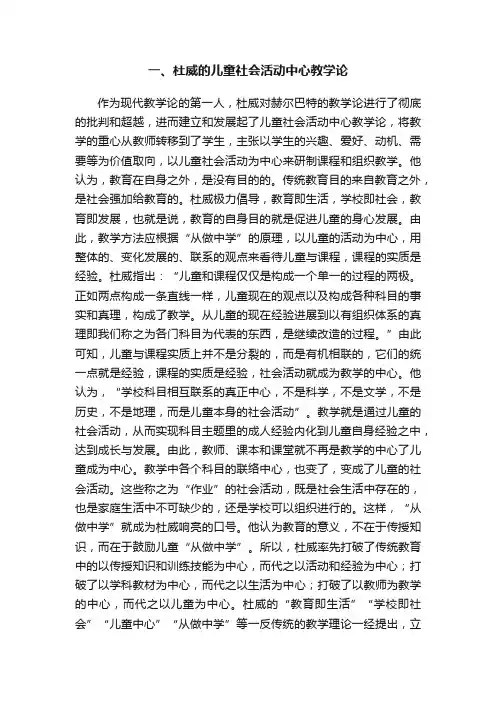 一、杜威的儿童社会活动中心教学论

作为现代教学论的第一人，杜威对赫尔巴特的教学论进行了彻底的批判和超越，进而建立和发展起了儿童社会活动中心教学论，将教学的重心从教师转移到了学生，主张以学生的兴趣、爱好、动机、需要等为价值取向，以儿童社会活动为中心来研制课程和组织教学。他认为，教育在自身之外，是没有目的的。传统教育目的来自教育之外，是社会强加给教育的。杜威极力倡导，教育即生活，学校即社会，教育即发展，也就是说，教育的自身目的就是促进儿童的身心发展。由此，教学方法应根据“从做中学”的原理，以儿童的活动为中心，用整体的、变化发展的、联系的观点来看待儿童与课程，课程的实质是经验。杜威指出：“儿童和课程仅仅是构成一个单一的过程的两极。正如两点构成一条直线一样，儿童现在的观点以及构成各种科目的事实和真理，构成了教学。从儿童的现在经验进展到以有组织体系的真理即我们称之为各门科目为代表的东西，是继续改造的过程。”由此可知，儿童与课程实质上并不是分裂的，而是有机相联的，它们的统一点就是经验，课程的实质是经验，社会活动就成为教学的中心。他认为，“学校科目相互联系的真正中心，不是科学，不是文学，不是历史，不是地理，而是儿童本身的社会活动”。教学就是通过儿童的社会活动，从而实现科目主题里的成人经验内化到儿童自身经验之中，达到成长与发展。由此，教师、课本和课堂就不再是教学的中心了儿童成为中心。教学中各个科目的联络中心，也变了，变成了儿童的社会活动。这些称之为“作业”的社会活动，既是社会生活中存在的，也是家庭生活中不可缺少的，还是学校可以组织进行的。这样，“从做中学”就成为杜威响亮的口号。他认为教育的意义，不在于传授知识，而在于鼓励儿童“从做中学”。所以，杜威率先打破了传统教育中的以传授知识和训练技能为中心，而代之以活动和经验为中心；打破了以学科教材为中心，而代之以生活为中心；打破了以教师为教学的中心，而代之以儿童为中心。杜威的“教育即生活”“学校即社会”“儿童中心”“从做中学”等一反传统的教学理论一经提出，立